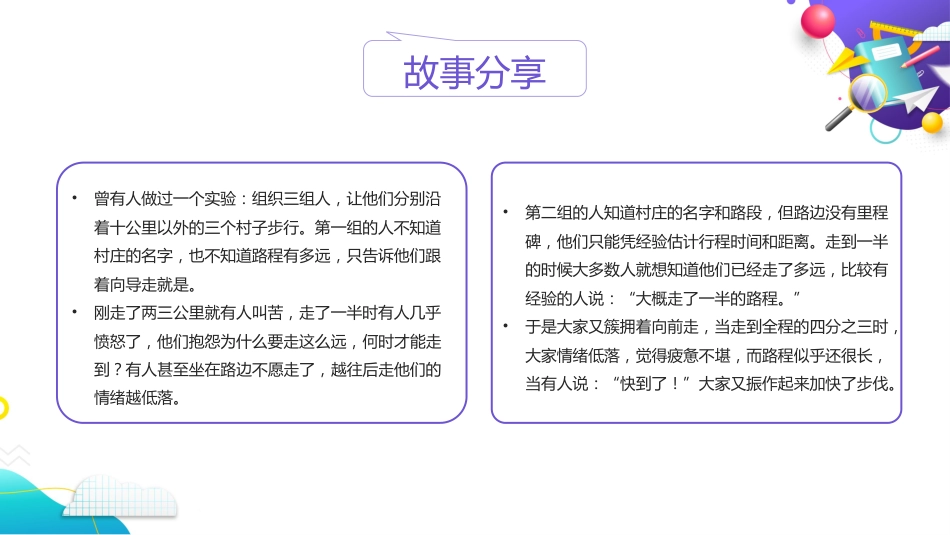 故事分享

• 曾有人做过一个实验：组织三组人，让他们分别沿着十公里以外的三个村子步行。第一组的人不知道村庄的名字，也不知道路程有多远，只告诉他们跟着向导走就是。
• 刚走了两三公里就有人叫苦，走了一半时有人几乎愤怒了，他们抱怨为什么要走这么远，何时才能走到？有人甚至坐在路边不愿走了，越往后走他们的情绪越低落。

• 第二组的人知道村庄的名字和路段，但路边没有里程碑，他们只能凭经验估计行程时间和距离。走到一半的时候大多数人就想知道他们已经走了多远，比较有经验的人说：“大概走了一半的路程。”
• 于是大家又簇拥着向前走，当走到全程的四分之三时，大家情绪低落，觉得疲惫不堪，而路程似乎还很长，当有人说：“快到了！”大家又振作起来加快了步伐。